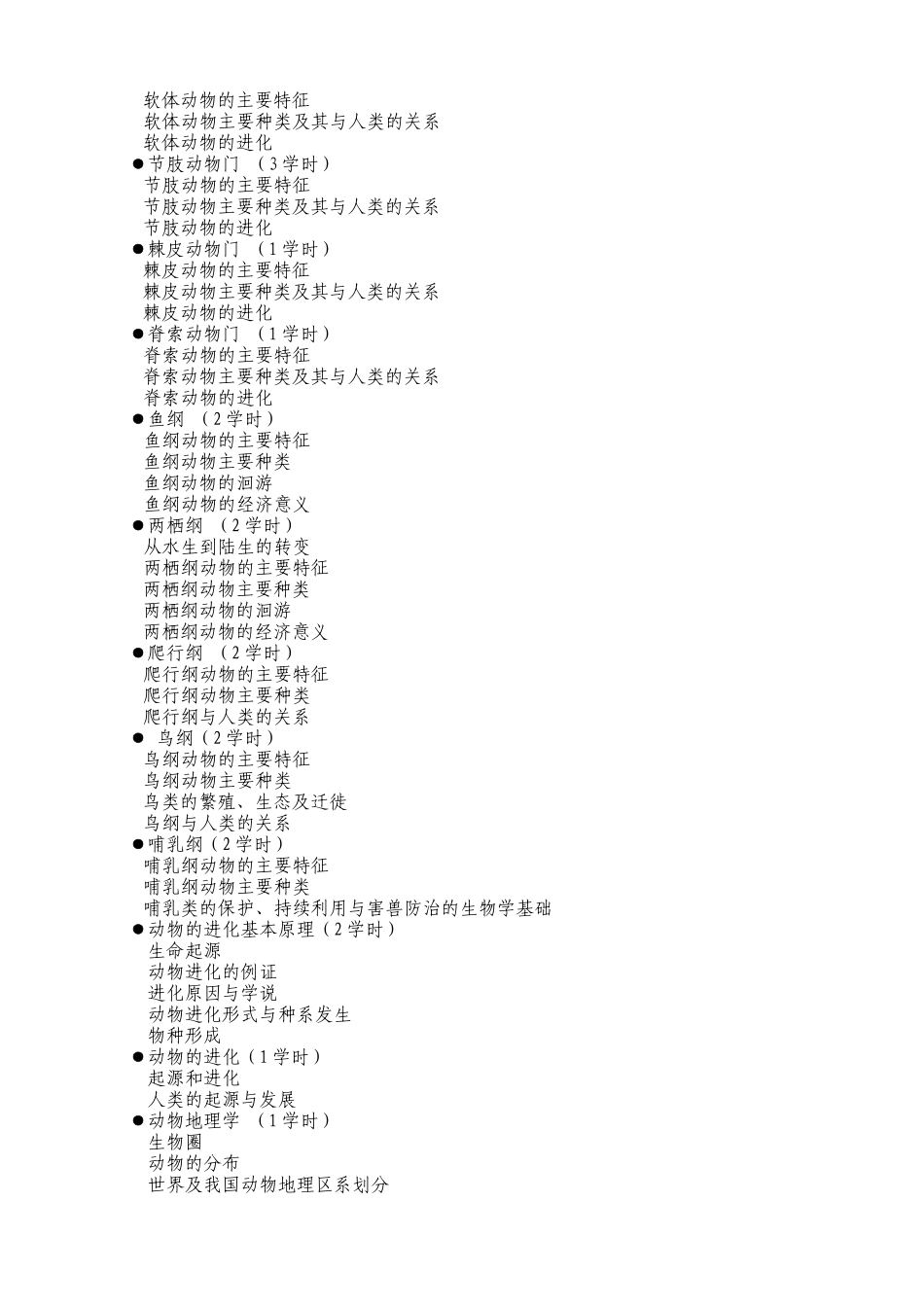 软体动物的主要特征
软体动物主要种类及其与人类的关系
软体动物的进化
●节肢动物门 （3学时）
节肢动物的主要特征
节肢动物主要种类及其与人类的关系
节肢动物的进化
●棘皮动物门 （1学时）
棘皮动物的主要特征
棘皮动物主要种类及其与人类的关系
棘皮动物的进化
●脊索动物门 （1学时）
脊索动物的主要特征
脊索动物主要种类及其与人类的关系
脊索动物的进化
●鱼纲 （2学时）
鱼纲动物的主要特征
鱼纲动物主要种类
鱼纲动物的洄游
鱼纲动物的经济意义
●两栖纲 （2学时）
从水生到陆生的转变
两栖纲动物的主要特征
两栖纲动物主要种类
两栖纲动物的洄游
两栖纲动物的经济意义
●爬行纲 （2学时）
爬行纲动物的主要特征
爬行纲动物主要种类
爬行纲与人类的关系
● 鸟纲（2学时）
鸟纲动物的主要特征
鸟纲动物主要种类
鸟类的繁殖、生态及迁徙
鸟纲与人类的关系
●哺乳纲（2学时）
哺乳纲动物的主要特征
哺乳纲动物主要种类
哺乳类的保护、持续利用与害兽防治的生物学基础
●动物的进化基本原理（2学时）
生命起源
动物进化的例证
进化原因与学说
动物进化形式与种系发生
物种形成
●动物的进化（1学时）
起源和进化
人类的起源与发展
●动物地理学 （1学时）
生物圈
动物的分布
世界及我国动物地理区系划分